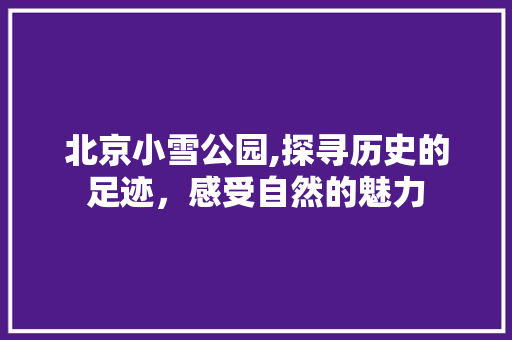 北京小雪公园,探寻历史的足迹，感受自然的魅力